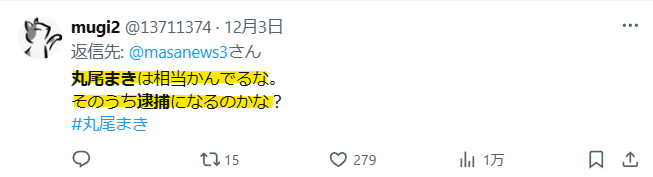 mugi2 @13711374 · 12月3日

返信先: @masanews3さん

丸尾まきは相当かんでるな。
そのうち逮捕になるのかな？
#丸尾まき

15 279 1万